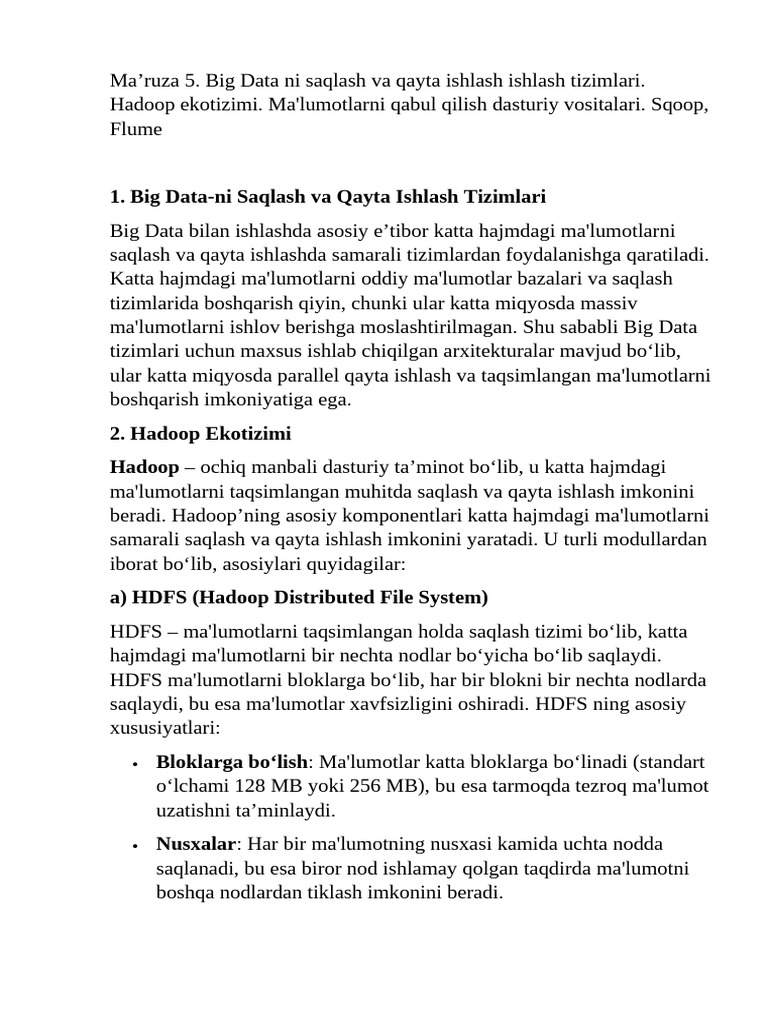 Ma’ruza 5. Big Data ni saqlash va qayta ishlash ishlash tizimlari. Hadoop ekotizimi. Ma'lumotlarni qabul qilish dasturiy vositalari. Sqoop, Flume

1. Big Data-ni Saqlash va Qayta Ishlash Tizimlari

Big Data bilan ishlashda asosiy e’tibor katta hajmdagi ma'lumotlarni saqlash va qayta ishlashda samarali tizimlardan foydalanishga qaratiladi. Katta hajmdagi ma'lumotlarni oddiy ma'lumotlar bazalari va saqlash tizimlarida boshqarish qiyin, chunki ular katta miqyosda massiv ma'lumotlarni ishlov berishga moslashtirilmagan. Shu sababli Big Data tizimlari uchun maxsus ishlab chiqilgan arxitekturalar mavjud bo‘lib, ular katta miqyosda parallel qayta ishlash va taqsimlangan ma'lumotlarni boshqarish imkoniyatiga ega.

2. Hadoop Ekotizimi

Hadoop – ochiq manbali dasturiy ta’minot bo‘lib, u katta hajmdagi ma'lumotlarni taqsimlangan muhitda saqlash va qayta ishlash imkonini beradi. Hadoop’ning asosiy komponentlari katta hajmdagi ma'lumotlarni samarali saqlash va qayta ishlash imkonini yaratadi. U turli modullardan iborat bo‘lib, asosiylari quyidagilar:

a) HDFS (Hadoop Distributed File System)

HDFS – ma'lumotlarni taqsimlangan holda saqlash tizimi bo‘lib, katta hajmdagi ma'lumotlarni bir nechta nodlar bo‘yicha bo‘lib saqlaydi. HDFS ma'lumotlarni bloklarga bo‘lib, har bir blokni bir nechta nodlarda saqlaydi, bu esa ma'lumotlar xavfsizligini oshiradi. HDFS ning asosiy xususiyatlari:

• Bloklarga bo‘lish: Ma'lumotlar katta bloklarga bo‘linadi (standart o‘lchami 128 MB yoki 256 MB), bu esa tarmoqda tezroq ma'lumot uzatishni ta’minlaydi.

• Nusxalar: Har bir ma'lumotning nusxasi kamida uchta nodda saqlanadi, bu esa biror nod ishlamay qolgan taqdirda ma'lumotni boshqa nodlardan tiklash imkonini beradi.